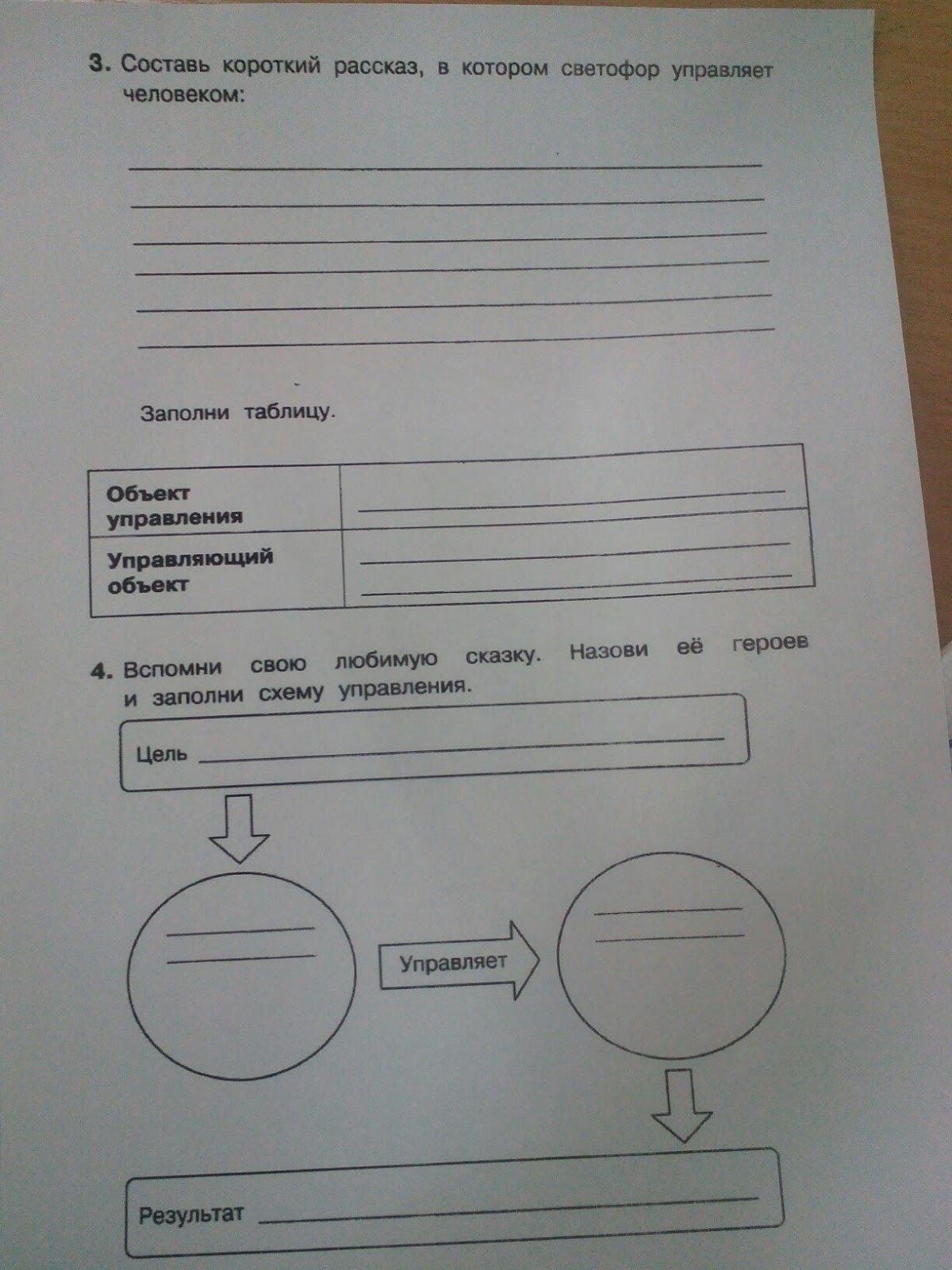 3. Составь короткий рассказ, в котором светофор управляет человеком:

____
____
____
____
____
____

Заполни таблицу.

| Объект управления | ____ |
|---|---|
| Управляющий объект | ____ ____ |

4. Вспомни свою любимую сказку. Назови её героев и заполни схему управления.

Цель ____

____
____

Управляет

____
____

Результат ____